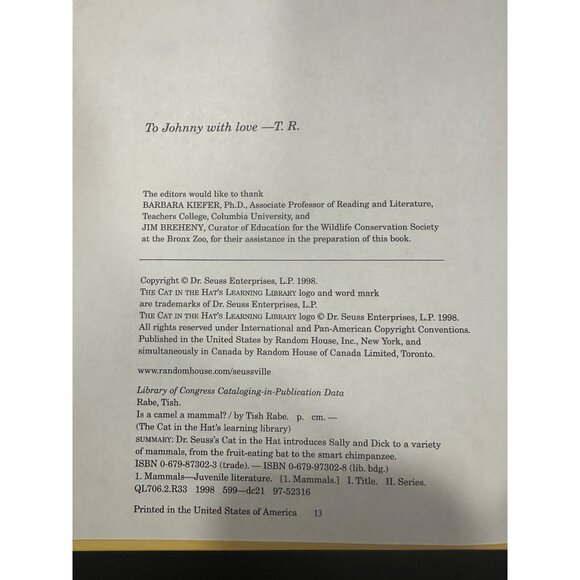 To Johnny with love —T. R.

The editors would like to thank
BARBARA KIEFER, Ph.D., Associate Professor of Reading and Literature, Teachers College, Columbia University, and
JIM BREHENY, Curator of Education for the Wildlife Conservation Society at the Bronx Zoo, for their assistance in the preparation of this book.

Copyright © Dr. Seuss Enterprises, L.P. 1998.
THE CAT IN THE HAT'S LEARNING LIBRARY logo and word mark are trademarks of Dr. Seuss Enterprises, L.P.
THE CAT IN THE HAT'S LEARNING LIBRARY logo © Dr. Seuss Enterprises, L.P. 1998.
All rights reserved under International and Pan-American Copyright Conventions. Published in the United States by Random House, Inc., New York, and simultaneously in Canada by Random House of Canada Limited, Toronto.

www.randomhouse.com/seussville

Library of Congress Cataloging-in-Publication Data
Rabe, Tish.
Is a camel a mammal? / by Tish Rabe. p. cm. —
(The Cat in the Hat's learning library)
SUMMARY: Dr. Seuss's Cat in the Hat introduces Sally and Dick to a variety of mammals, from the fruit-eating bat to the smart chimpanzee.
ISBN 0-679-87302-3 (trade). — ISBN 0-679-97302-8 (lib. bdg.)
1. Mammals—Juvenile literature. [1. Mammals.] I. Title. II. Series.
QL706.2.R33 1998 599—dc21 97-52316

Printed in the United States of America 13